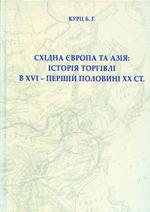 КУРЦ Б. Г.

СХІДНА ЄВРОПА ТА АЗІЯ: ІСТОРІЯ ТОРГІВЛІ В XVI – ПЕРШІЙ ПОЛОВИНІ XX СТ.